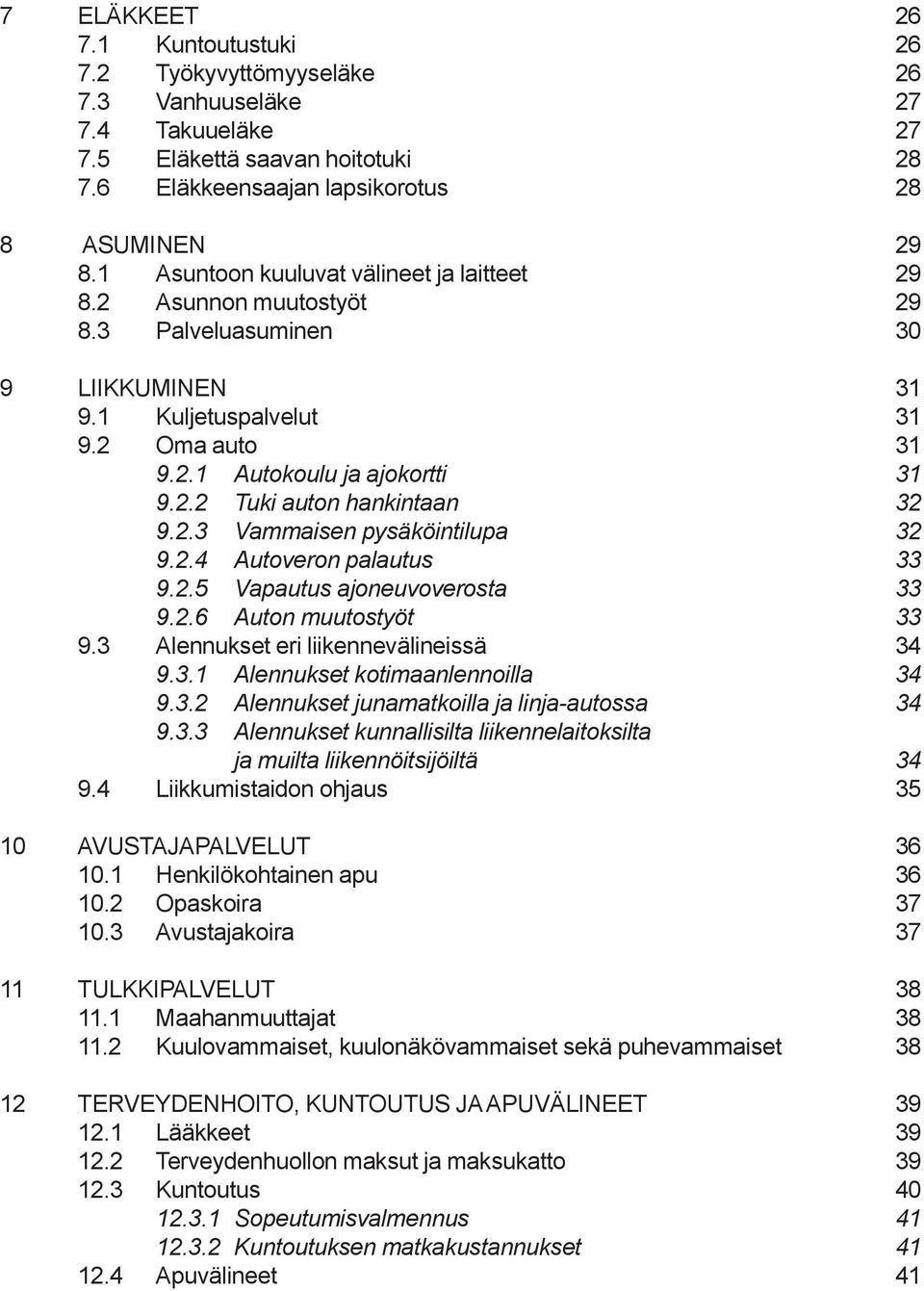 7 ELÄKKEET 26
7.1 Kuntoutustuki 26
7.2 Työkyvyttömyyseläke 26
7.3 Vanhuuseläke 27
7.4 Takuueläke 27
7.5 Eläkettä saavan hoitotuki 28
7.6 Eläkkeensaajan lapsikorotus 28

8 ASUMINEN 29
8.1 Asuntoon kuuluvat välineet ja laitteet 29
8.2 Asunnon muutostyöt 29
8.3 Palveluasuminen 30

9 LIIKKUMINEN 31
9.1 Kuljetuspalvelut 31
9.2 Oma auto 31
9.2.1 Autokoulu ja ajokortti 31
9.2.2 Tuki auton hankintaan 32
9.2.3 Vammaisen pysäköintilupa 32
9.2.4 Autoveron palautus 33
9.2.5 Vapautus ajoneuvoverosta 33
9.2.6 Auton muutostyöt 33
9.3 Alennukset eri liikennevälineissä 34
9.3.1 Alennukset kotimaanlennoilla 34
9.3.2 Alennukset junamatkoilla ja linja-autossa 34
9.3.3 Alennukset kunnallisilta liikennelaitoksilta ja muilta liikennöitsijöiltä 34
9.4 Liikkumistaidon ohjaus 35

10 AVUSTAJAPALVELUT 36
10.1 Henkilökohtainen apu 36
10.2 Opaskoira 37
10.3 Avustajakoira 37

11 TULKKIPALVELUT 38
11.1 Maahanmuuttajat 38
11.2 Kuulovammaiset, kuulonäkövammaiset sekä puhevammaiset 38

12 TERVEYDENHOITO, KUNTOUTUS JA APUVÄLINEET 39
12.1 Lääkkeet 39
12.2 Terveydenhuollon maksut ja maksukatto 39
12.3 Kuntoutus 40
12.3.1 Sopeutumisvalmennus 41
12.3.2 Kuntoutuksen matkakustannukset 41
12.4 Apuvälineet 41